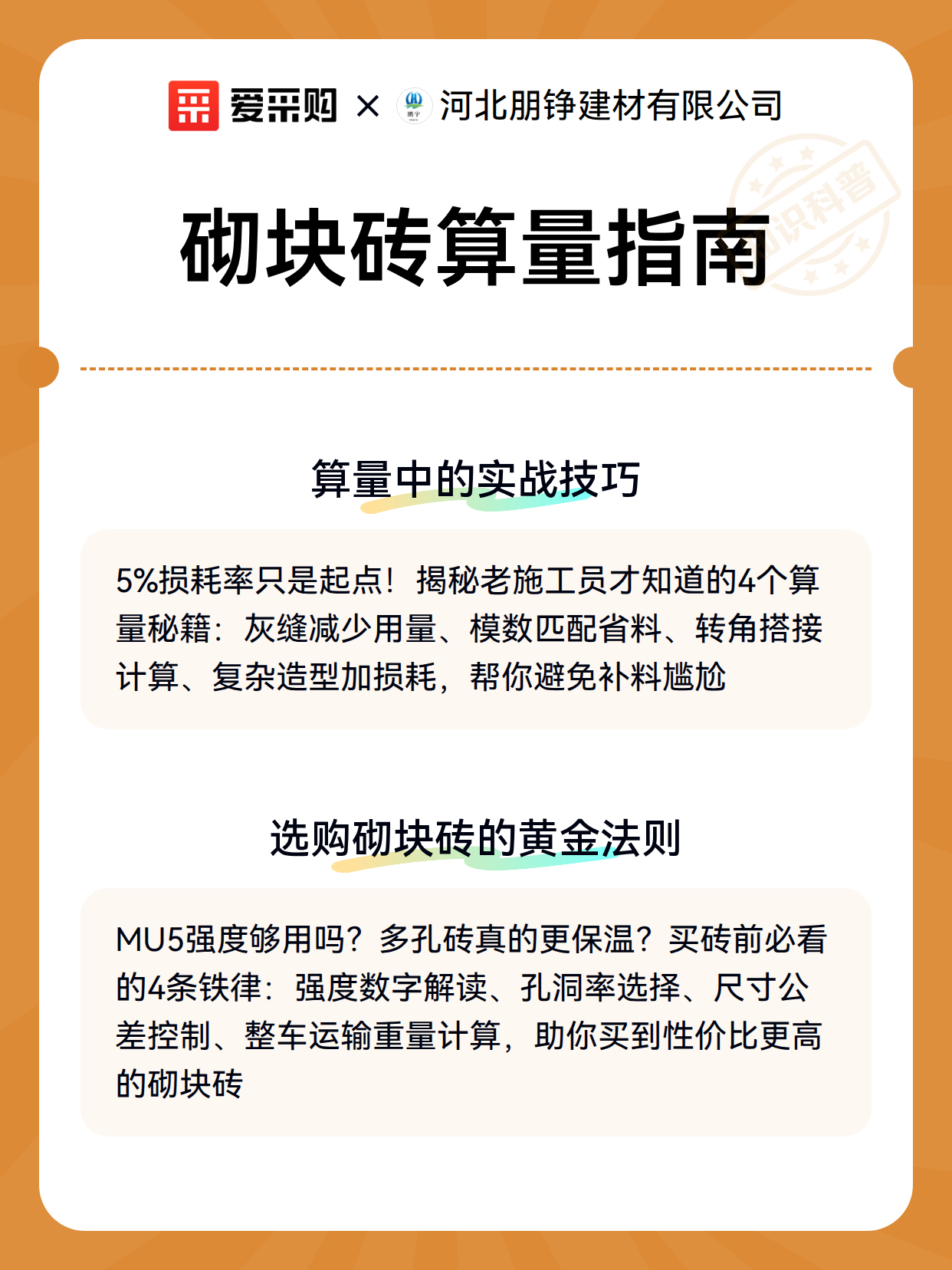 爱采购 × 河北朋铮建材有限公司

知识科普

砌块砖算量指南

算量中的实战技巧

5%损耗率只是起点！揭秘老施工员才知道的4个算量秘籍：灰缝减少用量、模数匹配省料、转角搭接计算、复杂造型加损耗，帮你避免补料尴尬

选购砌块砖的黄金法则

MU5强度够用吗？多孔砖真的更保温？买砖前必看的4条铁律：强度数字解读、孔洞率选择、尺寸公差控制、整车运输重量计算，助你买到性价比更高的砌块砖